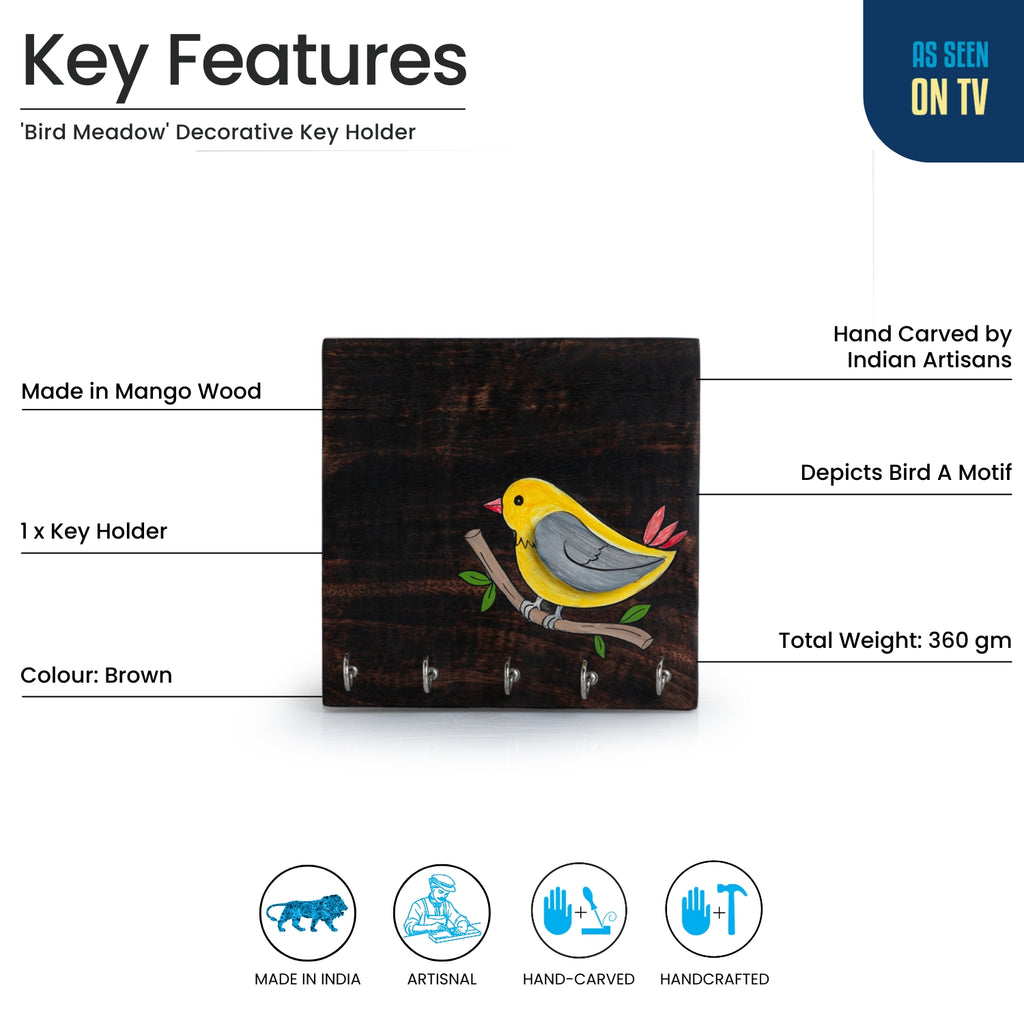 Key Features

'Bird Meadow' Decorative Key Holder

AS SEEN
ON TV

Made in Mango Wood

1 x Key Holder

Colour: Brown

Hand Carved by
Indian Artisans

Depicts Bird A Motif

Total Weight: 360 gm

MADE IN INDIA

ARTISNAL

HAND-CARVED

HANDCRAFTED